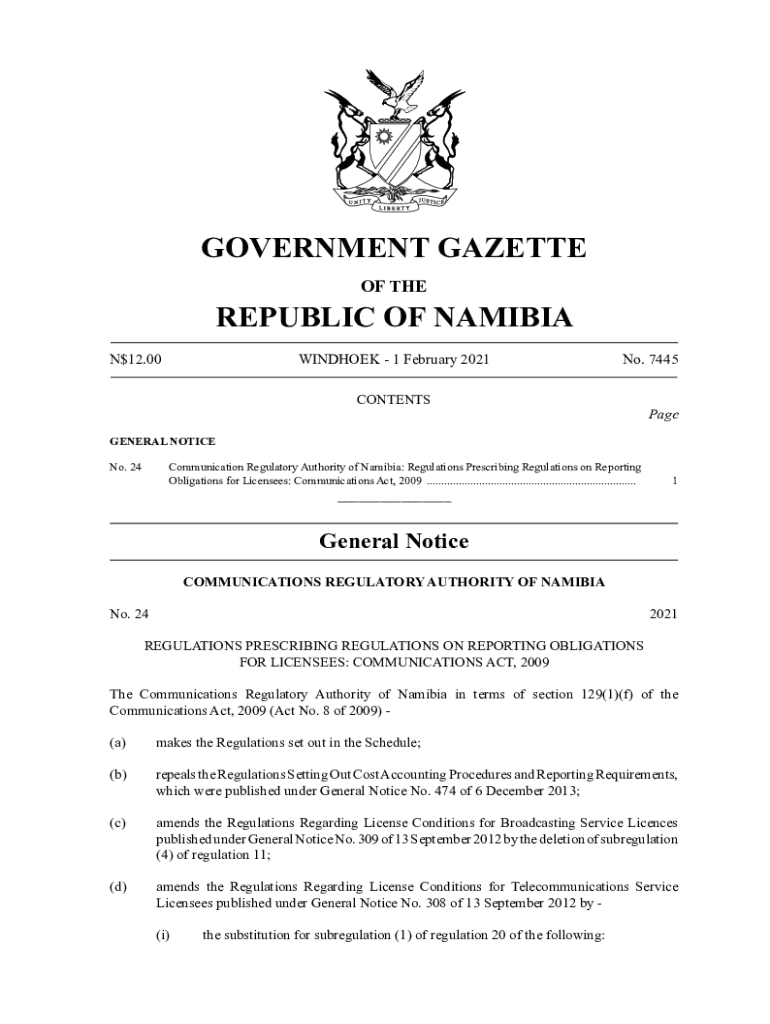 UNITY LIBERTY JUSTICE

GOVERNMENT GAZETTE

OF THE

REPUBLIC OF NAMIBIA

N$12.00 WINDHOEK - 1 February 2021 No. 7445

CONTENTS

Page

GENERAL NOTICE

No. 24 Communication Regulatory Authority of Namibia: Regulations Prescribing Regulations on Reporting Obligations for Licensees: Communications Act, 2009 ........................................................................ 1

General Notice

COMMUNICATIONS REGULATORY AUTHORITY OF NAMIBIA

No. 24 2021

REGULATIONS PRESCRIBING REGULATIONS ON REPORTING OBLIGATIONS FOR LICENSEES: COMMUNICATIONS ACT, 2009

The Communications Regulatory Authority of Namibia in terms of section 129(1)(f) of the Communications Act, 2009 (Act No. 8 of 2009) -

(a) makes the Regulations set out in the Schedule;

(b) repeals the Regulations Setting Out Cost Accounting Procedures and Reporting Requirements, which were published under General Notice No. 474 of 6 December 2013;

(c) amends the Regulations Regarding License Conditions for Broadcasting Service Licences published under General Notice No. 309 of 13 September 2012 by the deletion of subregulation (4) of regulation 11;

(d) amends the Regulations Regarding License Conditions for Telecommunications Service Licensees published under General Notice No. 308 of 13 September 2012 by -

(i) the substitution for subregulation (1) of regulation 20 of the following: